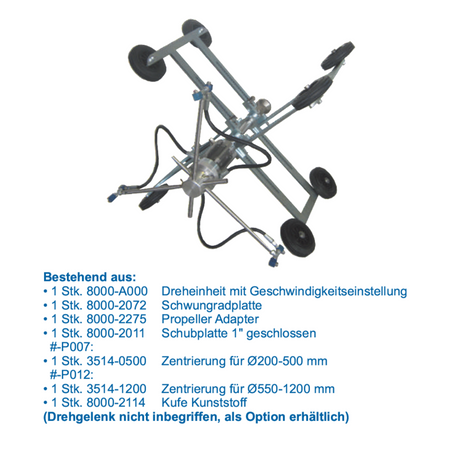 Bestehend aus:
• 1 Stk. 8000-A000 Dreheinheit mit Geschwindigkeitseinstellung
• 1 Stk. 8000-2072 Schwungradplatte
• 1 Stk. 8000-2275 Propeller Adapter
• 1 Stk. 8000-2011 Schubplatte 1" geschlossen
#-P007:
• 1 Stk. 3514-0500 Zentrierung für Ø200-500 mm
#-P012:
• 1 Stk. 3514-1200 Zentrierung für Ø550-1200 mm
• 1 Stk. 8000-2114 Kufe Kunststoff
(Drehgelenk nicht inbegriffen, als Option erhältlich)